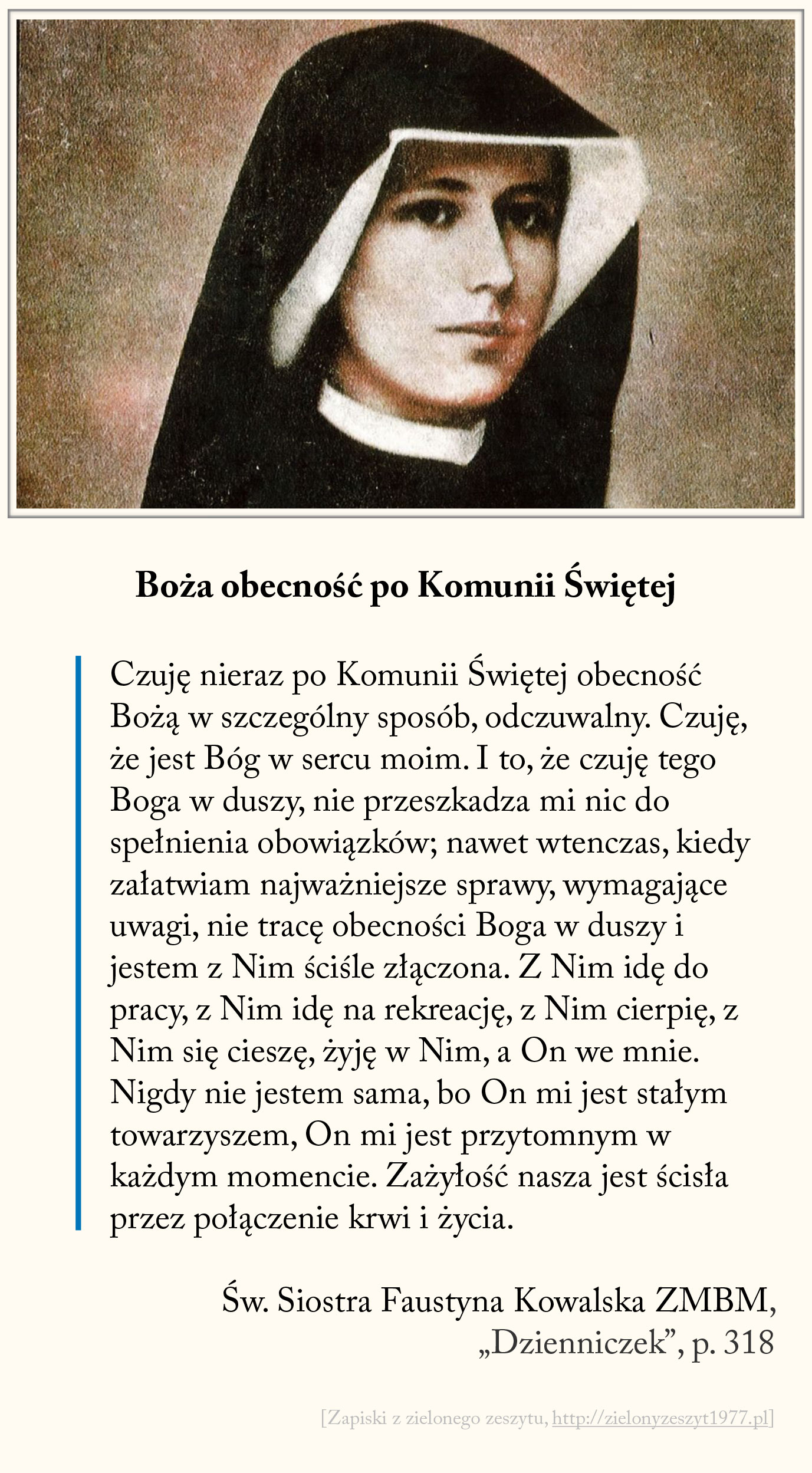 Boża obecność po Komunii Świętej

Czuję nieraz po Komunii Świętej obecność Bożą w szczególny sposób, odczuwalny. Czuję, że jest Bóg w sercu moim. I to, że czuję tego Boga w duszy, nie przeszkadza mi nic do spełnienia obowiązków; nawet wtenczas, kiedy załatwiam najważniejsze sprawy, wymagające uwagi, nie tracę obecności Boga w duszy i jestem z Nim ściśle złączona. Z Nim idę do pracy, z Nim idę na rekreację, z Nim cierpię, z Nim się cieszę, żyję w Nim, a On we mnie. Nigdy nie jestem sama, bo On mi jest stałym towarzyszem, On mi jest przytomnym w każdym momencie. Zażyłość nasza jest ścisła przez połączenie krwi i życia.

Św. Siostra Faustyna Kowalska ZMBM,
„Dzienniczek”, p. 318

[Zapiski z zielonego zeszytu, http://zielonyzeszyt1977.pl]